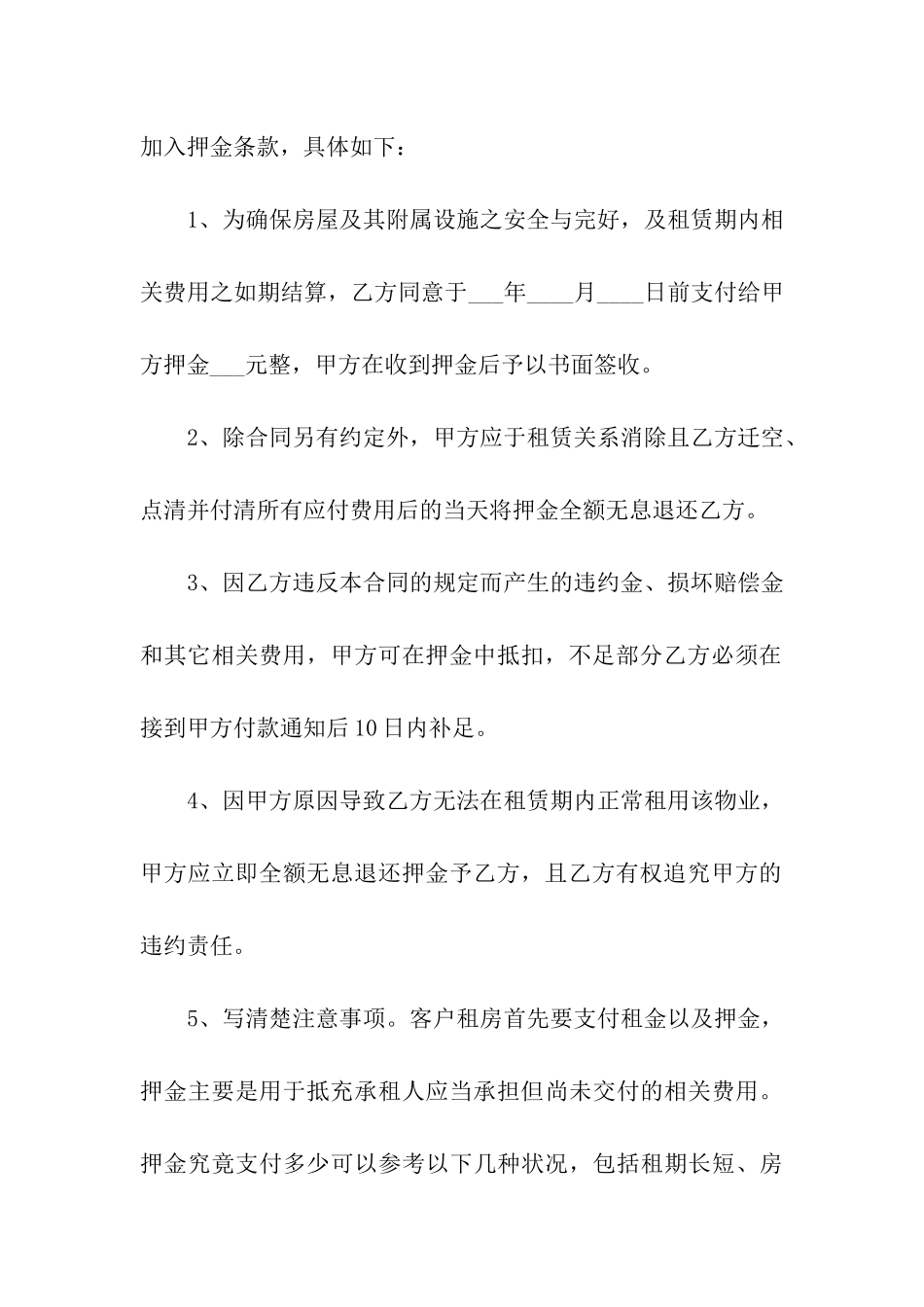 加入押金条款，具体如下：

1、为确保房屋及其附属设施之安全与完好，及租赁期内相关费用之如期结算，乙方同意于___年____月____日前支付给甲方押金___元整，甲方在收到押金后予以书面签收。

2、除合同另有约定外，甲方应于租赁关系消除且乙方迁空、点清并付清所有应付费用后的当天将押金全额无息退还乙方。

3、因乙方违反本合同的规定而产生的违约金、损坏赔偿金和其它相关费用，甲方可在押金中抵扣，不足部分乙方必须在接到甲方付款通知后10日内补足。

4、因甲方原因导致乙方无法在租赁期内正常租用该物业，甲方应立即全额无息退还押金予乙方，且乙方有权追究甲方的违约责任。

5、写清楚注意事项。客户租房首先要支付租金以及押金，押金主要是用于抵充承租人应当承担但尚未交付的相关费用。押金究竟支付多少可以参考以下几种状况，包括租期长短、房